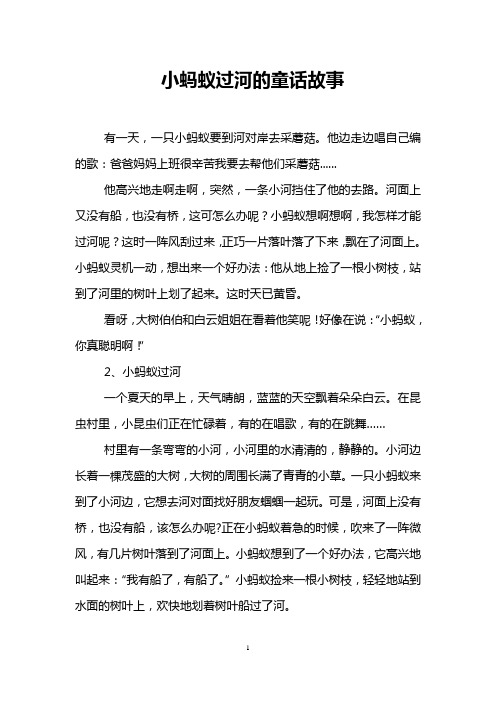 小蚂蚁过河的童话故事

有一天，一只小蚂蚁要到河对岸去采蘑菇。他边走边唱自己编的歌：爸爸妈妈上班很辛苦我要去帮他们采蘑菇……

他高兴地走啊走啊，突然，一条小河挡住了他的去路。河面上又没有船，也没有桥，这可怎么办呢？小蚂蚁想啊想啊，我怎样才能过河呢？这时一阵风刮过来，正巧一片落叶落了下来，飘在了河面上。小蚂蚁灵机一动，想出来一个好办法：他从地上捡了一根小树枝，站到了河里的树叶上划了起来。这时天已黄昏。

看呀，大树伯伯和白云姐姐在看着他笑呢！好像在说：“小蚂蚁，你真聪明啊！”

2、小蚂蚁过河

一个夏天的早上，天气晴朗，蓝蓝的天空飘着朵朵白云。在昆虫村里，小昆虫们正在忙碌着，有的在唱歌，有的在跳舞……

村里有一条弯弯的小河，小河里的水清清的，静静的。小河边长着一棵茂盛的大树，大树的周围长满了青青的小草。一只小蚂蚁来到了小河边，它想去河对面找好朋友蝈蝈一起玩。可是，河面上没有桥，也没有船，该怎么办呢?正在小蚂蚁着急的时候，吹来了一阵微风，有几片树叶落到了河面上。小蚂蚁想到了一个好办法，它高兴地叫起来：“我有船了，有船了。”小蚂蚁捡来一根小树枝，轻轻地站到水面的树叶上，欢快地划着树叶船过了河。

1